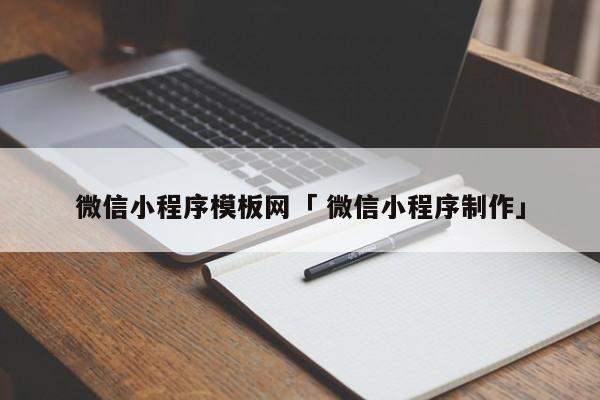 微信小程序模板网「 微信小程序制作」